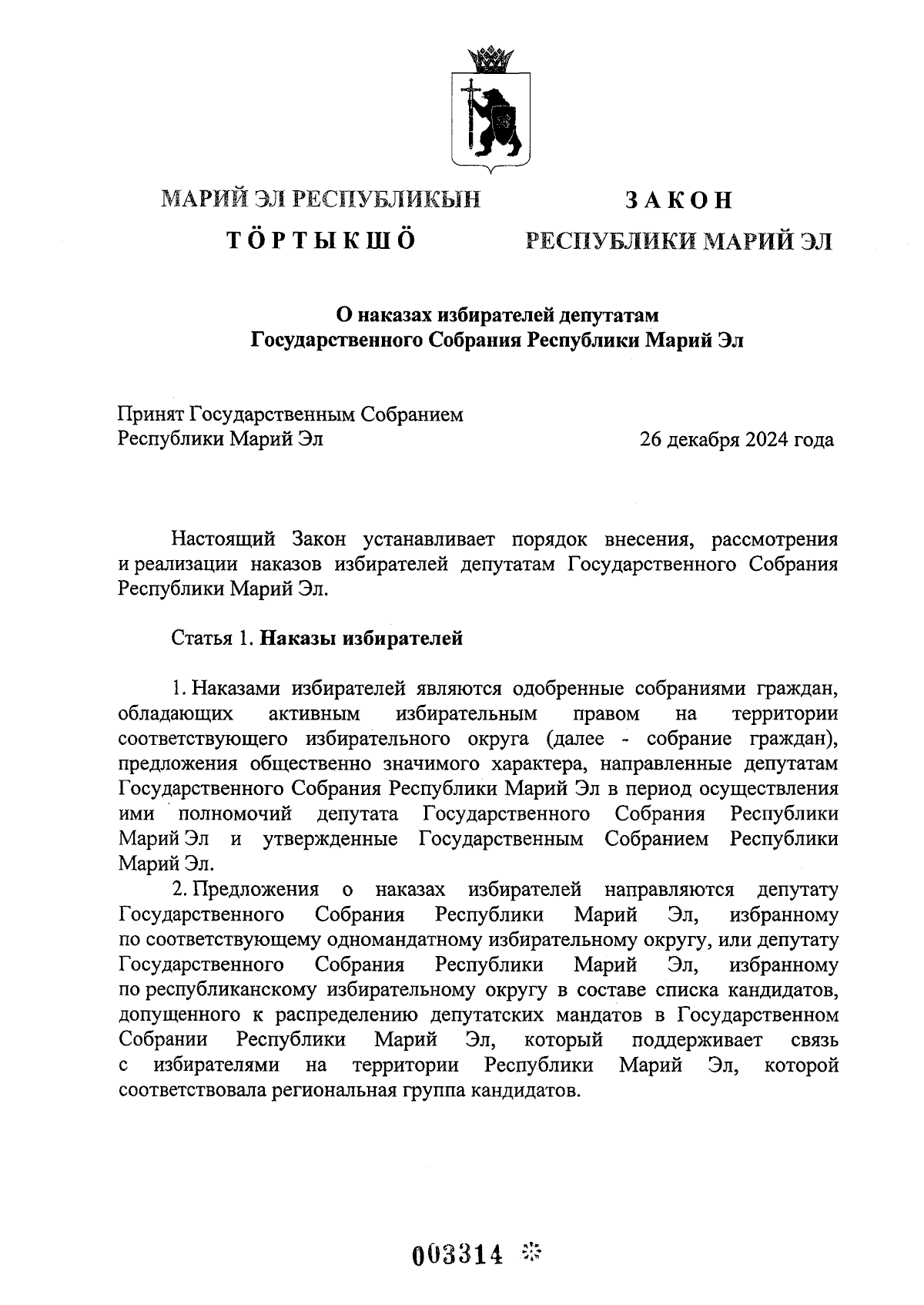 МАРИЙ ЭЛ РЕСПУБЛИКЫН
ТӦРТЫКШӦ

ЗАКОН
РЕСПУБЛИКИ МАРИЙ ЭЛ

О наказах избирателей депутатам
Государственного Собрания Республики Марий Эл

Принят Государственным Собранием
Республики Марий Эл 26 декабря 2024 года

Настоящий Закон устанавливает порядок внесения, рассмотрения и реализации наказов избирателей депутатам Государственного Собрания Республики Марий Эл.

Статья 1. Наказы избирателей

1. Наказами избирателей являются одобренные собраниями граждан, обладающих активным избирательным правом на территории соответствующего избирательного округа (далее - собрание граждан), предложения общественно значимого характера, направленные депутатам Государственного Собрания Республики Марий Эл в период осуществления ими полномочий депутата Государственного Собрания Республики Марий Эл и утвержденные Государственным Собранием Республики Марий Эл.
2. Предложения о наказах избирателей направляются депутату Государственного Собрания Республики Марий Эл, избранному по соответствующему одномандатному избирательному округу, или депутату Государственного Собрания Республики Марий Эл, избранному по республиканскому избирательному округу в составе списка кандидатов, допущенного к распределению депутатских мандатов в Государственном Собрании Республики Марий Эл, который поддерживает связь с избирателями на территории Республики Марий Эл, которой соответствовала региональная группа кандидатов.

003314